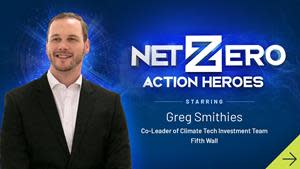 NET ZERO
ACTION HEROES

STARRING

Greg Smithies

Co-Leader of Climate Tech Investment Team
Fifth Wall